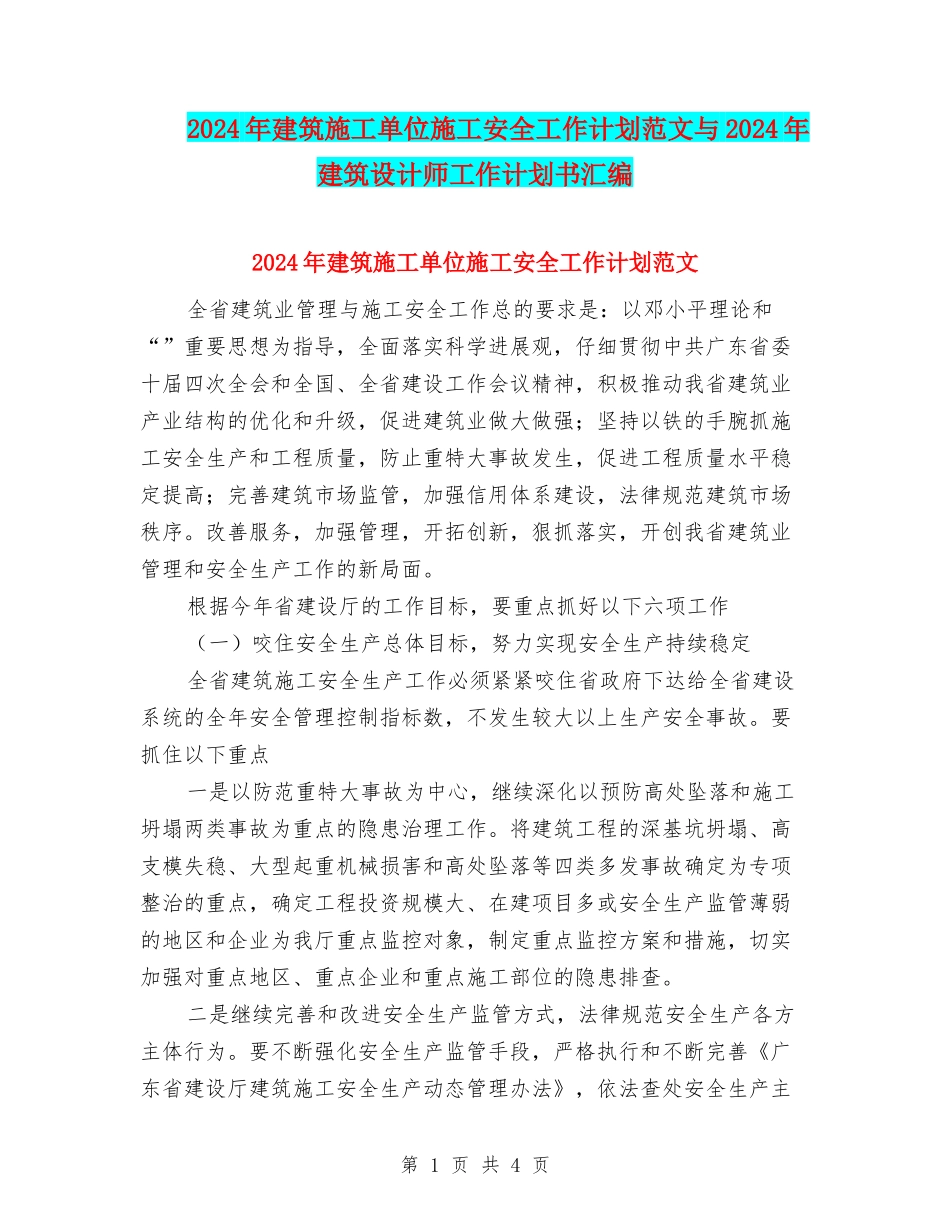 2024年建筑施工单位施工安全工作计划范文与2024年建筑设计师工作计划书汇编

2024年建筑施工单位施工安全工作计划范文

全省建筑业管理与施工安全工作总的要求是：以邓小平理论和“”重要思想为指导，全面落实科学进展观，仔细贯彻中共广东省委十届四次全会和全国、全省建设工作会议精神，积极推动我省建筑业产业结构的优化和升级，促进建筑业做大做强；坚持以铁的手腕抓施工安全生产和工程质量，防止重特大事故发生，促进工程质量水平稳定提高；完善建筑市场监管，加强信用体系建设，法律规范建筑市场秩序。改善服务，加强管理，开拓创新，狠抓落实，开创我省建筑业管理和安全生产工作的新局面。

根据今年省建设厅的工作目标，要重点抓好以下六项工作

（一）咬住安全生产总体目标，努力实现安全生产持续稳定

全省建筑施工安全生产工作必须紧紧咬住省政府下达给全省建设系统的全年安全管理控制指标数，不发生较大以上生产安全事故。要抓住以下重点

一是以防范重特大事故为中心，继续深化以预防高处坠落和施工坍塌两类事故为重点的隐患治理工作。将建筑工程的深基坑坍塌、高支模失稳、大型起重机械损害和高处坠落等四类多发事故确定为专项整治的重点，确定工程投资规模大、在建项目多或安全生产监管薄弱的地区和企业为我厅重点监控对象，制定重点监控方案和措施，切实加强对重点地区、重点企业和重点施工部位的隐患排查。

二是继续完善和改进安全生产监管方式，法律规范安全生产各方主体行为。要不断强化安全生产监管手段，严格执行和不断完善《广东省建设厅建筑施工安全生产动态管理办法》，依法查处安全生产主

第 1 页 共 4 页